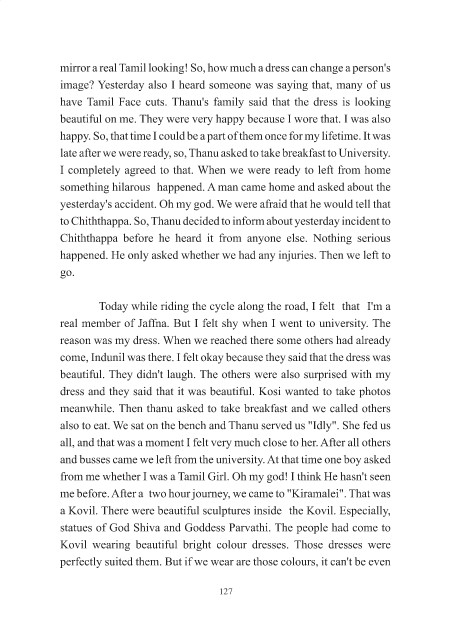 mirror a real Tamil looking! So, how much a dress can change a person's image? Yesterday also I heard someone was saying that, many of us have Tamil Face cuts. Thanu's family said that the dress is looking beautiful on me. They were very happy because I wore that. I was also happy. So, that time I could be a part of them once for my lifetime. It was late after we were ready, so, Thanu asked to take breakfast to University. I completely agreed to that. When we were ready to left from home something hilarous happened. A man came home and asked about the yesterday's accident. Oh my god. We were afraid that he would tell that to Chiththappa. So, Thanu decided to inform about yesterday incident to Chiththappa before he heard it from anyone else. Nothing serious happened. He only asked whether we had any injuries. Then we left to go.

Today while riding the cycle along the road, I felt that I'm a real member of Jaffna. But I felt shy when I went to university. The reason was my dress. When we reached there some others had already come, Indunil was there. I felt okay because they said that the dress was beautiful. They didn't laugh. The others were also surprised with my dress and they said that it was beautiful. Kosi wanted to take photos meanwhile. Then thanu asked to take breakfast and we called others also to eat. We sat on the bench and Thanu served us "Idly". She fed us all, and that was a moment I felt very much close to her. After all others and busses came we left from the university. At that time one boy asked from me whether I was a Tamil Girl. Oh my god! I think He hasn't seen me before. After a two hour journey, we came to "Kiramalei". That was a Kovil. There were beautiful sculptures inside the Kovil. Especially, statues of God Shiva and Goddess Parvathi. The people had come to Kovil wearing beautiful bright colour dresses. Those dresses were perfectly suited them. But if we wear are those colours, it can't be even

127